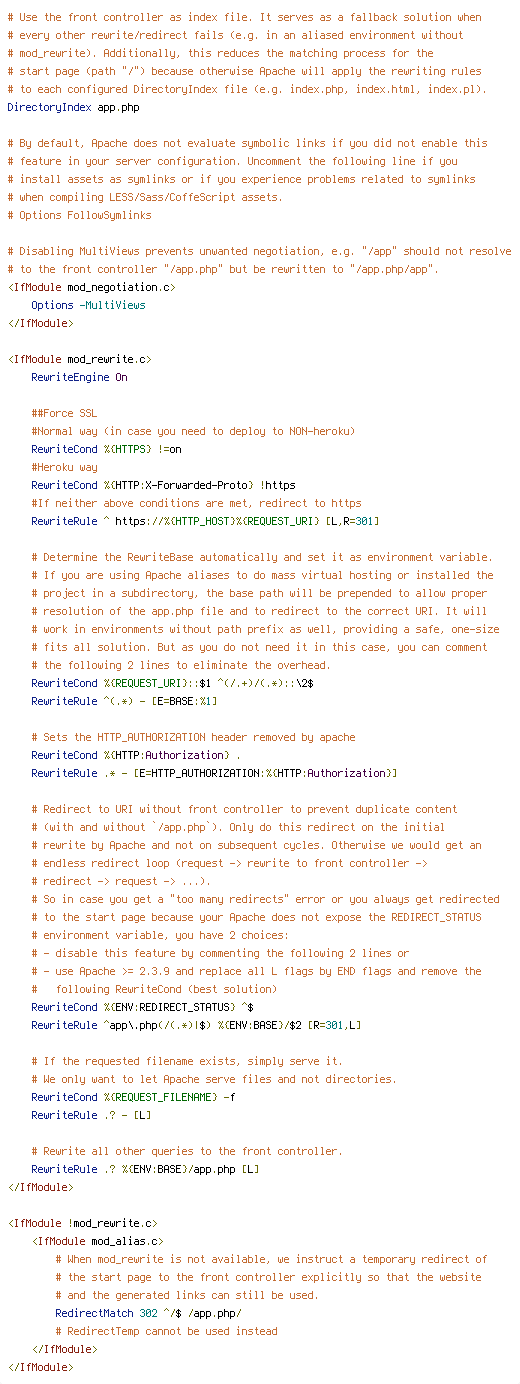 # Use the front controller as index file. It serves as a fallback solution when
# every other rewrite/redirect fails (e.g. in an aliased environment without
# mod_rewrite). Additionally, this reduces the matching process for the
# start page (path "/") because otherwise Apache will apply the rewriting rules
# to each configured DirectoryIndex file (e.g. index.php, index.html, index.pl).
DirectoryIndex app.php

# By default, Apache does not evaluate symbolic links if you did not enable this
# feature in your server configuration. Uncomment the following line if you
# install assets as symlinks or if you experience problems related to symlinks
# when compiling LESS/Sass/CoffeScript assets.
# Options FollowSymlinks

# Disabling MultiViews prevents unwanted negotiation, e.g. "/app" should not resolve
# to the front controller "/app.php" but be rewritten to "/app.php/app".
<IfModule mod_negotiation.c>
    Options -MultiViews
</IfModule>

<IfModule mod_rewrite.c>
    RewriteEngine On

    ##Force SSL
    #Normal way (in case you need to deploy to NON-heroku)
    RewriteCond %{HTTPS} !=on
    #Heroku way
    RewriteCond %{HTTP:X-Forwarded-Proto} !https
    #If neither above conditions are met, redirect to https
    RewriteRule ^ https://%{HTTP_HOST}%{REQUEST_URI} [L,R=301]

    # Determine the RewriteBase automatically and set it as environment variable.
    # If you are using Apache aliases to do mass virtual hosting or installed the
    # project in a subdirectory, the base path will be prepended to allow proper
    # resolution of the app.php file and to redirect to the correct URI. It will
    # work in environments without path prefix as well, providing a safe, one-size
    # fits all solution. But as you do not need it in this case, you can comment
    # the following 2 lines to eliminate the overhead.
    RewriteCond %{REQUEST_URI}::$1 ^(/.+)/(.*)::\2$
    RewriteRule ^(.*) - [E=BASE:%1]

    # Sets the HTTP_AUTHORIZATION header removed by apache
    RewriteCond %{HTTP:Authorization} .
    RewriteRule .* - [E=HTTP_AUTHORIZATION:%{HTTP:Authorization}]

    # Redirect to URI without front controller to prevent duplicate content
    # (with and without `/app.php`). Only do this redirect on the initial
    # rewrite by Apache and not on subsequent cycles. Otherwise we would get an
    # endless redirect loop (request -> rewrite to front controller ->
    # redirect -> request -> ...).
    # So in case you get a "too many redirects" error or you always get redirected
    # to the start page because your Apache does not expose the REDIRECT_STATUS
    # environment variable, you have 2 choices:
    # - disable this feature by commenting the following 2 lines or
    # - use Apache >= 2.3.9 and replace all L flags by END flags and remove the
    #   following RewriteCond (best solution)
    RewriteCond %{ENV:REDIRECT_STATUS} ^$
    RewriteRule ^app\.php(/(.*)|$) %{ENV:BASE}/$2 [R=301,L]

    # If the requested filename exists, simply serve it.
    # We only want to let Apache serve files and not directories.
    RewriteCond %{REQUEST_FILENAME} -f
    RewriteRule .? - [L]

    # Rewrite all other queries to the front controller.
    RewriteRule .? %{ENV:BASE}/app.php [L]
</IfModule>

<IfModule !mod_rewrite.c>
    <IfModule mod_alias.c>
        # When mod_rewrite is not available, we instruct a temporary redirect of
        # the start page to the front controller explicitly so that the website
        # and the generated links can still be used.
        RedirectMatch 302 ^/$ /app.php/
        # RedirectTemp cannot be used instead
    </IfModule>
</IfModule>